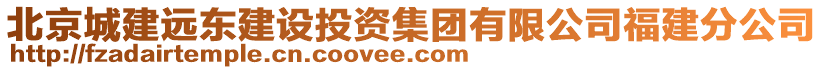 北京城建远东建设投资集团有限公司福建分公司
http://fzadairtemple.cn.coovee.com